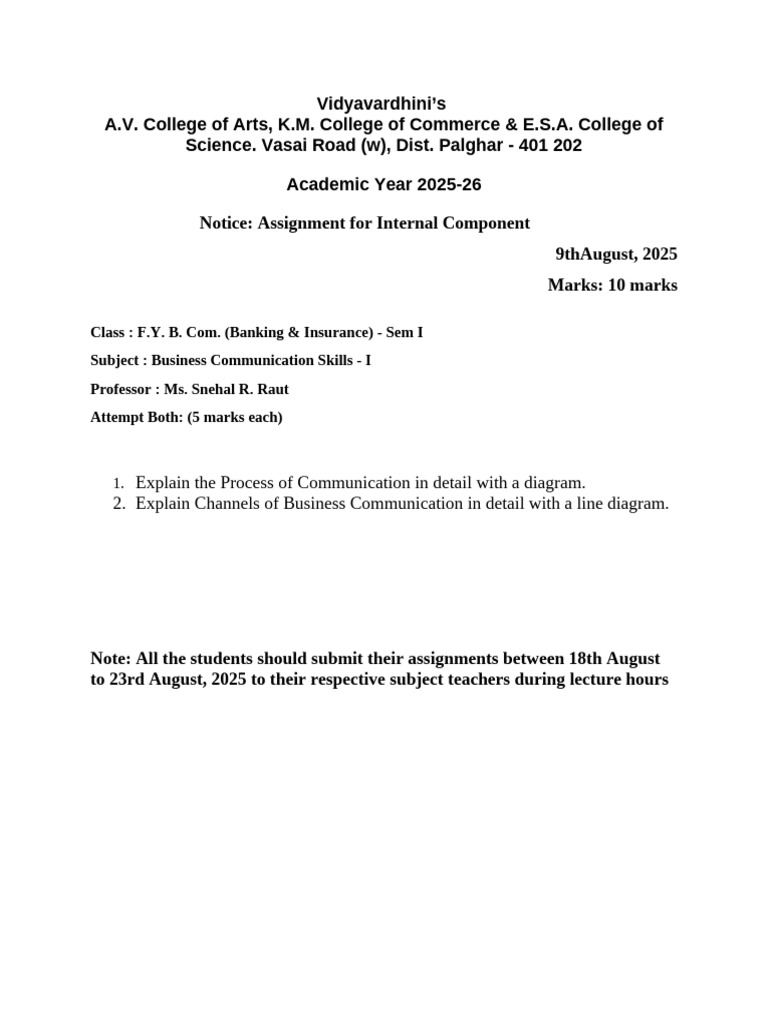 Vidyavardhini's
A.V. College of Arts, K.M. College of Commerce & E.S.A. College of Science. Vasai Road (w), Dist. Palghar - 401 202

Academic Year 2025-26

Notice: Assignment for Internal Component

9thAugust, 2025

Marks: 10 marks

Class : F.Y. B. Com. (Banking & Insurance) - Sem I

Subject : Business Communication Skills - I

Professor : Ms. Snehal R. Raut

Attempt Both: (5 marks each)

1. Explain the Process of Communication in detail with a diagram.
2. Explain Channels of Business Communication in detail with a line diagram.

Note: All the students should submit their assignments between 18th August to 23rd August, 2025 to their respective subject teachers during lecture hours